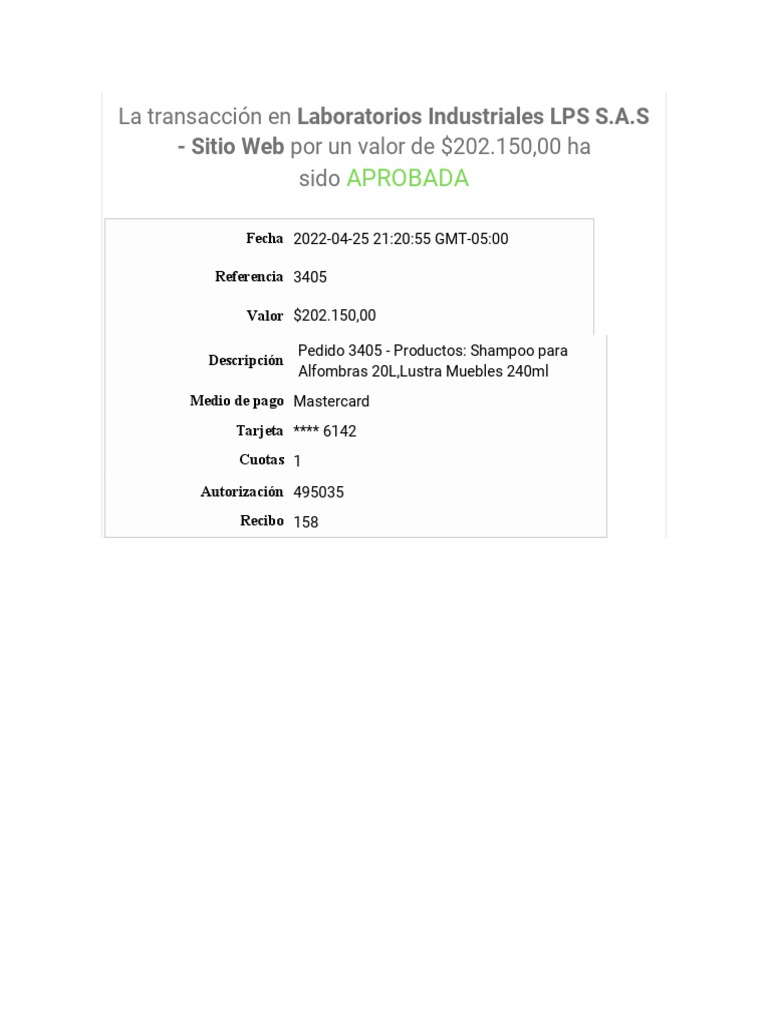 La transacción en Laboratorios Industriales LPS S.A.S - Sitio Web por un valor de $202.150,00 ha sido APROBADA

Fecha 2022-04-25 21:20:55 GMT-05:00
Referencia 3405
Valor $202.150,00
Descripción Pedido 3405 - Productos: Shampoo para Alfombras 20L,Lustra Muebles 240ml
Medio de pago Mastercard
Tarjeta **** 6142
Cuotas 1
Autorización 495035
Recibo 158